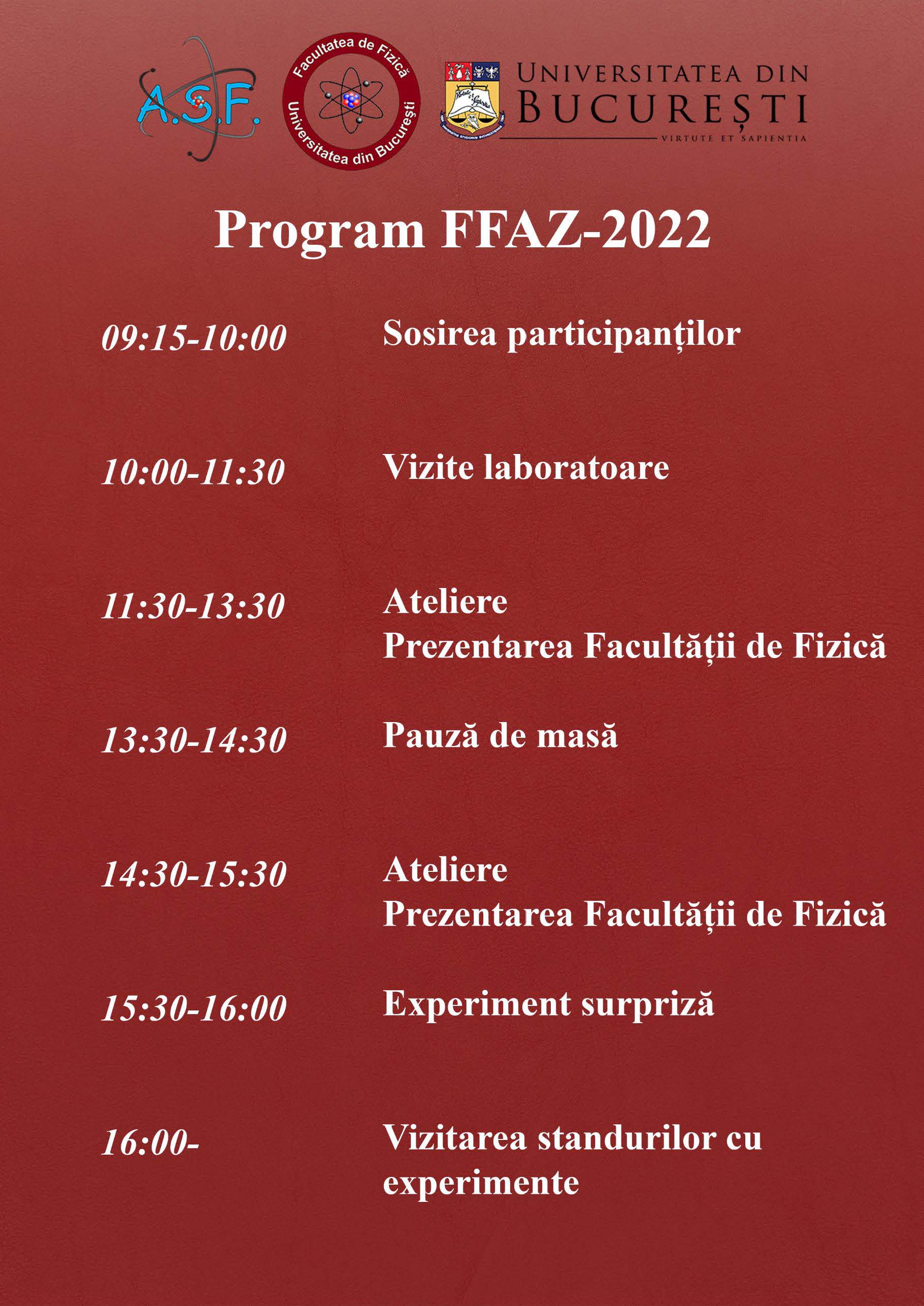 A.S.F.

Facultatea de Fizică
Universitatea din București

UNIVERSITATEA DIN BUCUREȘTI
VIRTUTE ET SAPIENTIA

Program FFAZ-2022

09:15-10:00 Sosirea participanților

10:00-11:30 Vizite laboratoare

11:30-13:30 Ateliere
Prezentarea Facultății de Fizică

13:30-14:30 Pauză de masă

14:30-15:30 Ateliere
Prezentarea Facultății de Fizică

15:30-16:00 Experiment surpriză

16:00- Vizitarea standurilor cu experimente